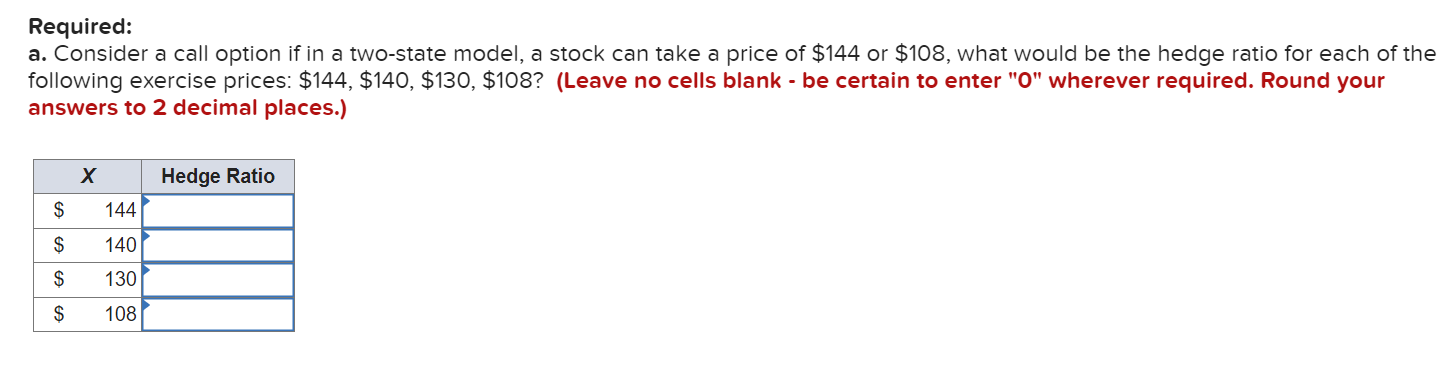 Required:
a. Consider a call option if in a two-state model, a stock can take a price of \$144 or \$108, what would be the hedge ratio for each of the following exercise prices: \$144, \$140, \$130, \$108? (Leave no cells blank - be certain to enter "0" wherever required. Round your answers to 2 decimal places.)

| X | Hedge Ratio |
|---|---|
| \$ 144 | |
| \$ 140 | |
| \$ 130 | |
| \$ 108 | |